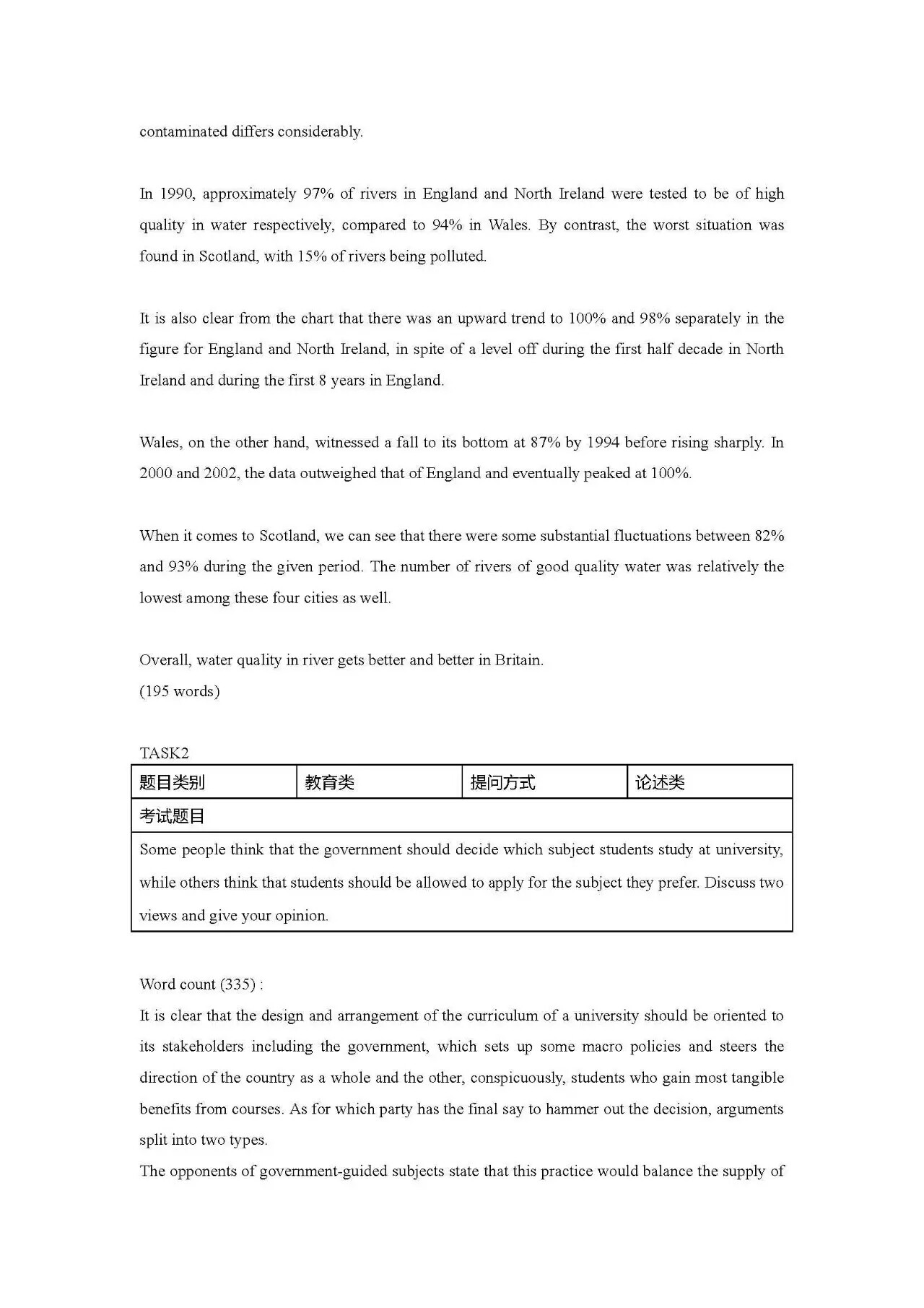 contaminated differs considerably.

In 1990, approximately 97% of rivers in England and North Ireland were tested to be of high quality in water respectively, compared to 94% in Wales. By contrast, the worst situation was found in Scotland, with 15% of rivers being polluted.

It is also clear from the chart that there was an upward trend to 100% and 98% separately in the figure for England and North Ireland, in spite of a level off during the first half decade in North Ireland and during the first 8 years in England.

Wales, on the other hand, witnessed a fall to its bottom at 87% by 1994 before rising sharply. In 2000 and 2002, the data outweighed that of England and eventually peaked at 100%.

When it comes to Scotland, we can see that there were some substantial fluctuations between 82% and 93% during the given period. The number of rivers of good quality water was relatively the lowest among these four cities as well.

Overall, water quality in river gets better and better in Britain.
(195 words)

TASK2

| 题目类别 | 教育类 | 提问方式 | 论述类 |
|---|---|---|---|
| 考试题目 | | | |
| Some people think that the government should decide which subject students study at university, while others think that students should be allowed to apply for the subject they prefer. Discuss two views and give your opinion. | | | |

Word count (335) :
It is clear that the design and arrangement of the curriculum of a university should be oriented to its stakeholders including the government, which sets up some macro policies and steers the direction of the country as a whole and the other, conspicuously, students who gain most tangible benefits from courses. As for which party has the final say to hammer out the decision, arguments split into two types.
The opponents of government-guided subjects state that this practice would balance the supply of